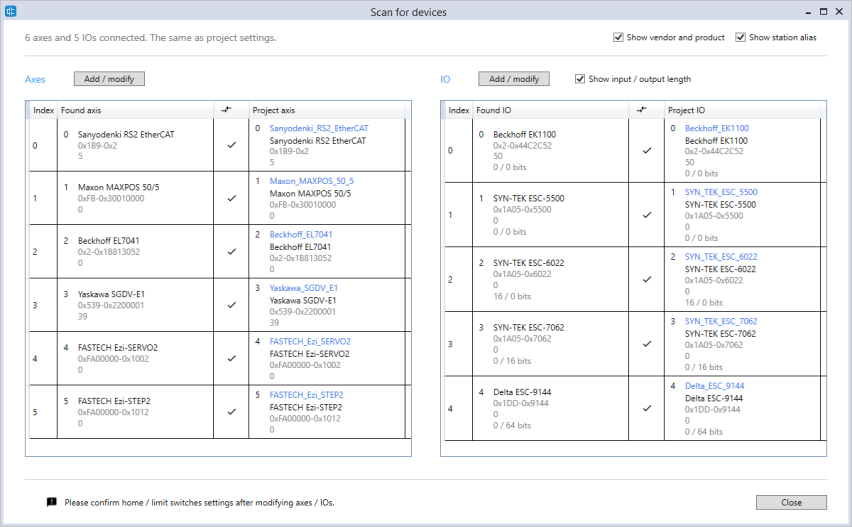 Scan for devices

6 axes and 5 IOs connected. The same as project settings.

Show vendor and product  Show station alias

Axes  Add / modify

| Index | Found axis | | Project axis |
|---|---|---|---|
| 0 | 0 Sanyodenki RS2 EtherCAT 0x1B9-0x2 5 | ✓ | 0 Sanyodenki_RS2_EtherCAT Sanyodenki RS2 EtherCAT 0x1B9-0x2 5 |
| 1 | 1 Maxon MAXPOS 50/5 0xFB-0x30010000 0 | ✓ | 1 Maxon_MAXPOS_50_5 Maxon MAXPOS 50/5 0xFB-0x30010000 0 |
| 2 | 2 Beckhoff EL7041 0x2-0x1B813052 0 | ✓ | 2 Beckhoff_EL7041 Beckhoff EL7041 0x2-0x1B813052 0 |
| 3 | 3 Yaskawa SGDV-E1 0x539-0x2200001 39 | ✓ | 3 Yaskawa_SGDV_E1 Yaskawa SGDV-E1 0x539-0x2200001 39 |
| 4 | 4 FASTECH Ezi-SERVO2 0xFA00000-0x1002 0 | ✓ | 4 FASTECH_Ezi_SERVO2 FASTECH Ezi-SERVO2 0xFA00000-0x1002 0 |
| 5 | 5 FASTECH Ezi-STEP2 0xFA00000-0x1012 0 | ✓ | 5 FASTECH_Ezi_STEP2 FASTECH Ezi-STEP2 0xFA00000-0x1012 0 |

IO  Add / modify  Show input / output length

| Index | Found IO | | Project IO |
|---|---|---|---|
| 0 | 0 Beckhoff EK1100 0x2-0x44C2C52 50 0 / 0 bits | ✓ | 0 Beckhoff_EK1100 Beckhoff EK1100 0x2-0x44C2C52 50 0 / 0 bits |
| 1 | 1 SYN-TEK ESC-5500 0x1A05-0x5500 0 0 / 0 bits | ✓ | 1 SYN_TEK_ESC_5500 SYN-TEK ESC-5500 0x1A05-0x5500 0 0 / 0 bits |
| 2 | 2 SYN-TEK ESC-6022 0x1A05-0x6022 0 16 / 0 bits | ✓ | 2 SYN_TEK_ESC_6022 SYN-TEK ESC-6022 0x1A05-0x6022 0 16 / 0 bits |
| 3 | 3 SYN-TEK ESC-7062 0x1A05-0x7062 0 0 / 16 bits | ✓ | 3 SYN_TEK_ESC_7062 SYN-TEK ESC-7062 0x1A05-0x7062 0 0 / 16 bits |
| 4 | 4 Delta ESC-9144 0x1DD-0x9144 0 0 / 64 bits | ✓ | 4 Delta_ESC_9144 Delta ESC-9144 0x1DD-0x9144 0 0 / 64 bits |

Please confirm home / limit switches settings after modifying axes / IOs.

Close